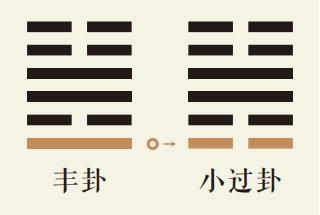 丰卦

小过卦